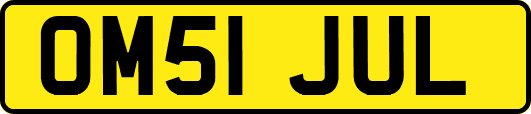 OM51 JUL